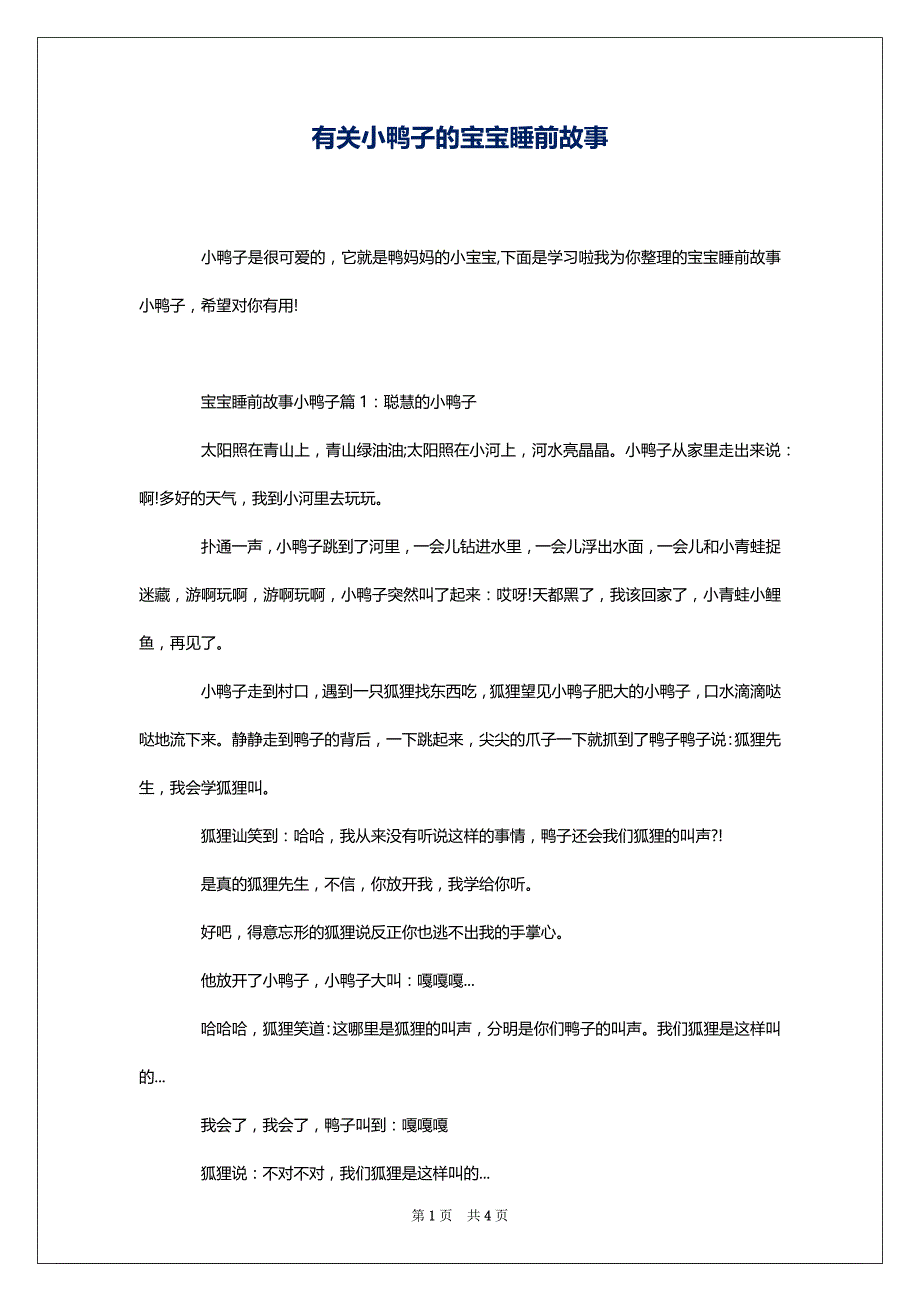 有关小鸭子的宝宝睡前故事

小鸭子是很可爱的，它就是鸭妈妈的小宝宝,下面是学习啦我为你整理的宝宝睡前故事小鸭子，希望对你有用!

宝宝睡前故事小鸭子篇 1：聪慧的小鸭子

太阳照在青山上，青山绿油油;太阳照在小河上，河水亮晶晶。小鸭子从家里走出来说：啊!多好的天气，我到小河里去玩玩。

扑通一声，小鸭子跳到了河里，一会儿钻进水里，一会儿浮出水面，一会儿和小青蛙捉迷藏，游啊玩啊，游啊玩啊，小鸭子突然叫了起来：哎呀!天都黑了，我该回家了，小青蛙小鲤鱼，再见了。

小鸭子走到村口，遇到一只狐狸找东西吃，狐狸望见小鸭子肥大的小鸭子，口水滴滴哒哒地流下来。静静走到鸭子的背后，一下跳起来，尖尖的爪子一下就抓到了鸭子鸭子说：狐狸先生，我会学狐狸叫。

狐狸讪笑到：哈哈，我从来没有听说这样的事情，鸭子还会我们狐狸的叫声?!

是真的狐狸先生，不信，你放开我，我学给你听。

好吧，得意忘形的狐狸说反正你也逃不出我的手掌心。

他放开了小鸭子，小鸭子大叫：嘎嘎嘎...

哈哈哈，狐狸笑道：这哪里是狐狸的叫声，分明是你们鸭子的叫声。我们狐狸是这样叫的...

我会了，我会了，鸭子叫到：嘎嘎嘎

狐狸说：不对不对，我们狐狸是这样叫的...

第 1 页　共 4 页